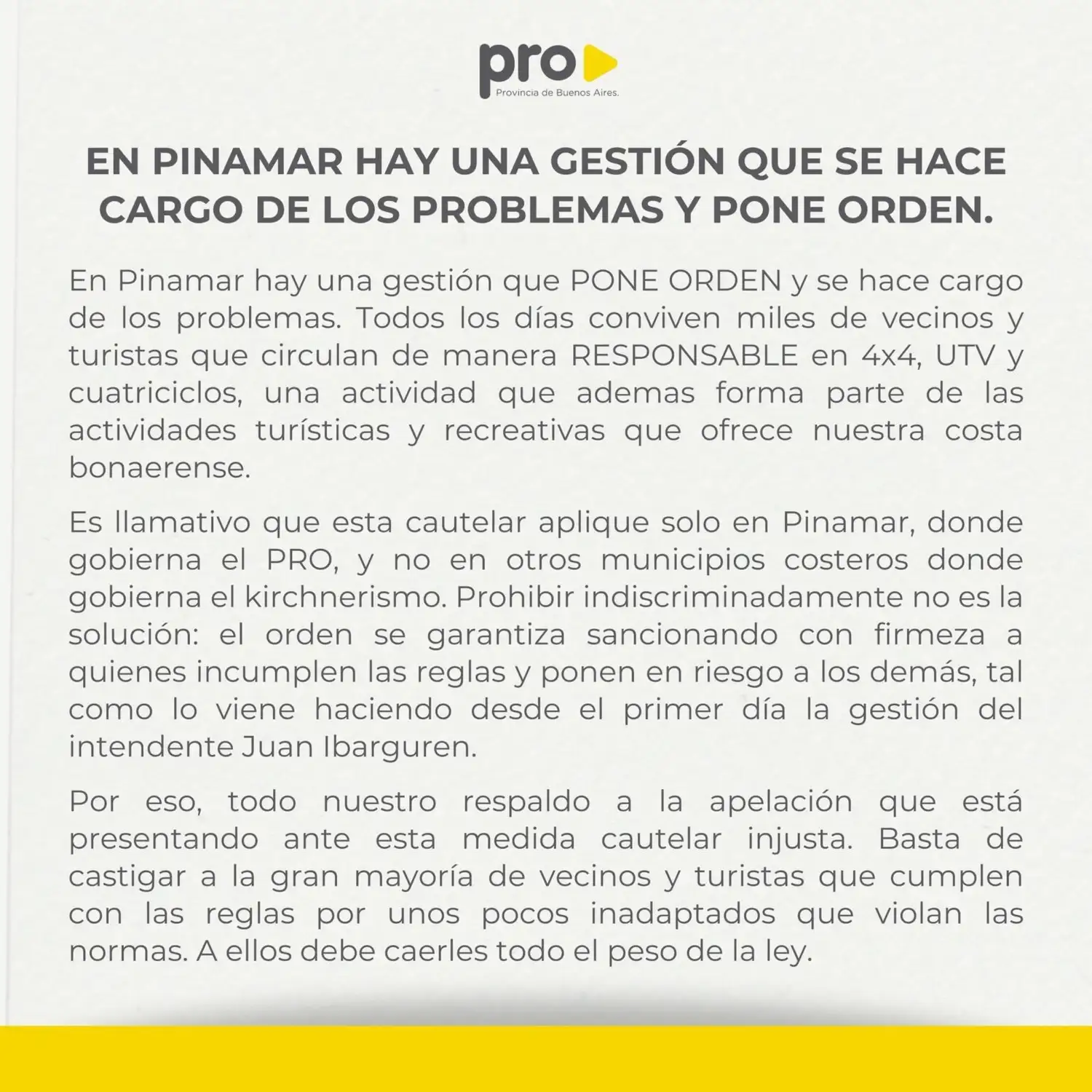 pro
Provincia de Buenos Aires.

EN PINAMAR HAY UNA GESTIÓN QUE SE HACE CARGO DE LOS PROBLEMAS Y PONE ORDEN.

En Pinamar hay una gestión que PONE ORDEN y se hace cargo de los problemas. Todos los días conviven miles de vecinos y turistas que circulan de manera RESPONSABLE en 4x4, UTV y cuatriciclos, una actividad que ademas forma parte de las actividades turísticas y recreativas que ofrece nuestra costa bonaerense.

Es llamativo que esta cautelar aplique solo en Pinamar, donde gobierna el PRO, y no en otros municipios costeros donde gobierna el kirchnerismo. Prohibir indiscriminadamente no es la solución: el orden se garantiza sancionando con firmeza a quienes incumplen las reglas y ponen en riesgo a los demás, tal como lo viene haciendo desde el primer día la gestión del intendente Juan Ibarguren.

Por eso, todo nuestro respaldo a la apelación que está presentando ante esta medida cautelar injusta. Basta de castigar a la gran mayoría de vecinos y turistas que cumplen con las reglas por unos pocos inadaptados que violan las normas. A ellos debe caerles todo el peso de la ley.